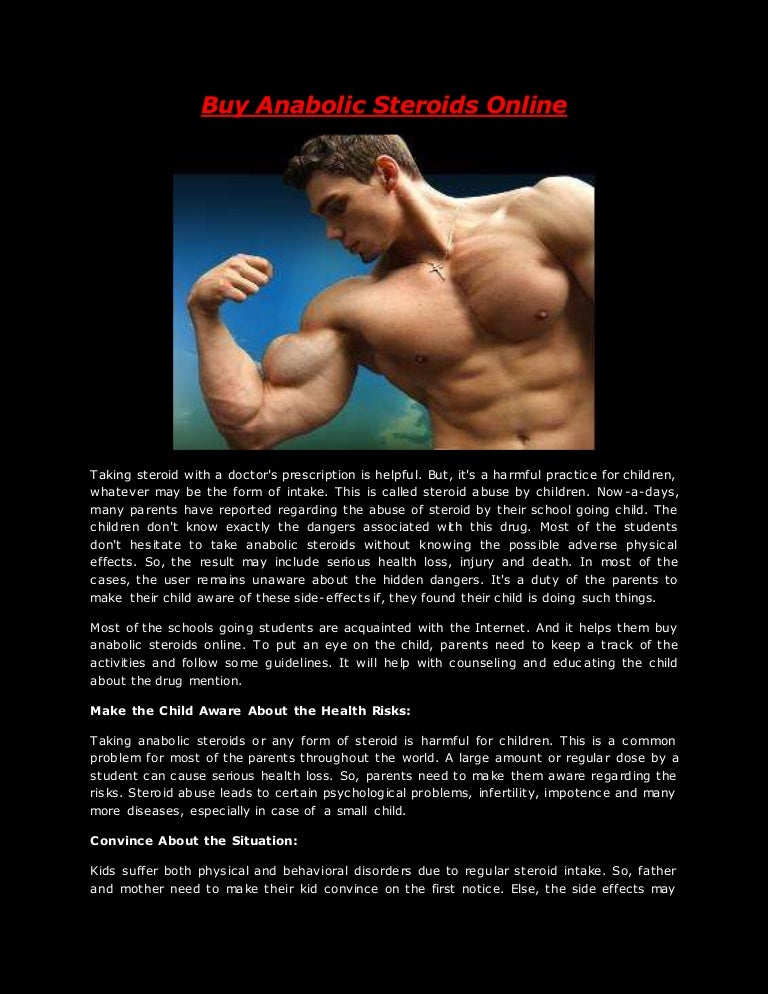 Buy Anabolic Steroids Online

Taking steroid with a doctor's prescription is helpful. But, it's a harmful practice for children, whatever may be the form of intake. This is called steroid abuse by children. Now-a-days, many parents have reported regarding the abuse of steroid by their school going child. The children don't know exactly the dangers associated with this drug. Most of the students don't hesitate to take anabolic steroids without knowing the possible adverse physical effects. So, the result may include serious health loss, injury and death. In most of the cases, the user remains unaware about the hidden dangers. It's a duty of the parents to make their child aware of these side-effects if, they found their child is doing such things.

Most of the schools going students are acquainted with the Internet. And it helps them buy anabolic steroids online. To put an eye on the child, parents need to keep a track of the activities and follow some guidelines. It will help with counseling and educating the child about the drug mention.

Make the Child Aware About the Health Risks:

Taking anabolic steroids or any form of steroid is harmful for children. This is a common problem for most of the parents throughout the world. A large amount or regular dose by a student can cause serious health loss. So, parents need to make them aware regarding the risks. Steroid abuse leads to certain psychological problems, infertility, impotence and many more diseases, especially in case of a small child.

Convince About the Situation:

Kids suffer both physical and behavioral disorders due to regular steroid intake. So, father and mother need to make their kid convince on the first notice. Else, the side effects may